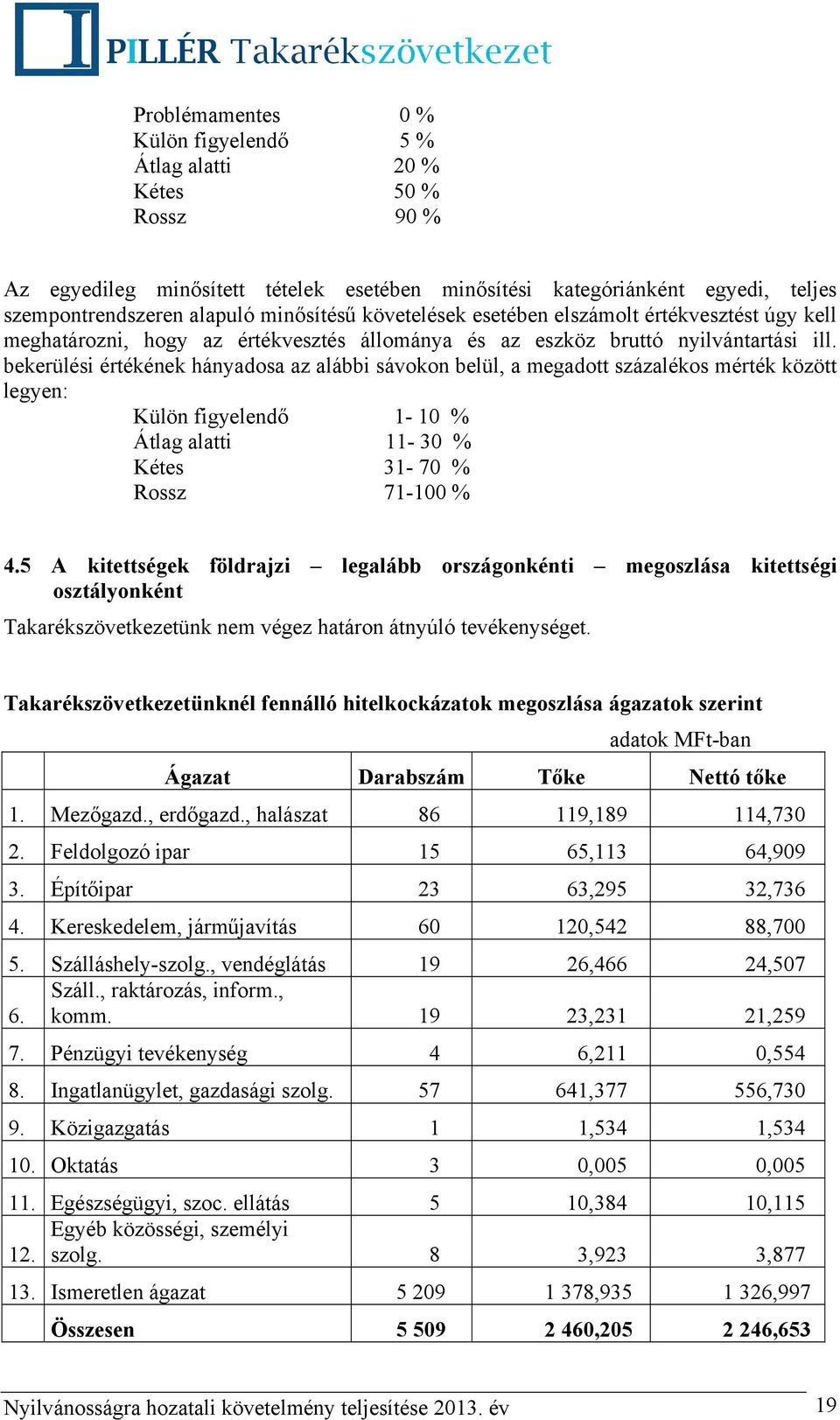 PILLÉR Takarékszövetkezet

Problémamentes 0 %
Külön figyelendő 5 %
Átlag alatti 20 %
Kétes 50 %
Rossz 90 %

Az egyedileg minősített tételek esetében minősítési kategóriánként egyedi, teljes szempontrendszeren alapuló minősítésű követelések esetében elszámolt értékvesztést úgy kell meghatározni, hogy az értékvesztés állománya és az eszköz bruttó nyilvántartási ill. bekerülési értékének hányadosa az alábbi sávokon belül, a megadott százalékos mérték között legyen:

Külön figyelendő 1- 10 %
Átlag alatti 11- 30 %
Kétes 31- 70 %
Rossz 71-100 %

4.5 A kitettségek földrajzi – legalább országonkénti – megoszlása kitettségi osztályonként

Takarékszövetkezetünk nem végez határon átnyúló tevékenységet.

Takarékszövetkezetünknél fennálló hitelkockázatok megoszlása ágazatok szerint

adatok MFt-ban

| | Ágazat | Darabszám | Tőke | Nettó tőke |
|---|---|---|---|---|
| 1. | Mezőgazd., erdőgazd., halászat | 86 | 119,189 | 114,730 |
| 2. | Feldolgozó ipar | 15 | 65,113 | 64,909 |
| 3. | Építőipar | 23 | 63,295 | 32,736 |
| 4. | Kereskedelem, járműjavítás | 60 | 120,542 | 88,700 |
| 5. | Szálláshely-szolg., vendéglátás | 19 | 26,466 | 24,507 |
| 6. | Száll., raktározás, inform., komm. | 19 | 23,231 | 21,259 |
| 7. | Pénzügyi tevékenység | 4 | 6,211 | 0,554 |
| 8. | Ingatlanügylet, gazdasági szolg. | 57 | 641,377 | 556,730 |
| 9. | Közigazgatás | 1 | 1,534 | 1,534 |
| 10. | Oktatás | 3 | 0,005 | 0,005 |
| 11. | Egészségügyi, szoc. ellátás | 5 | 10,384 | 10,115 |
| 12. | Egyéb közösségi, személyi szolg. | 8 | 3,923 | 3,877 |
| 13. | Ismeretlen ágazat | 5 209 | 1 378,935 | 1 326,997 |
| | Összesen | 5 509 | 2 460,205 | 2 246,653 |

Nyilvánosságra hozatali követelmény teljesítése 2013. év 19